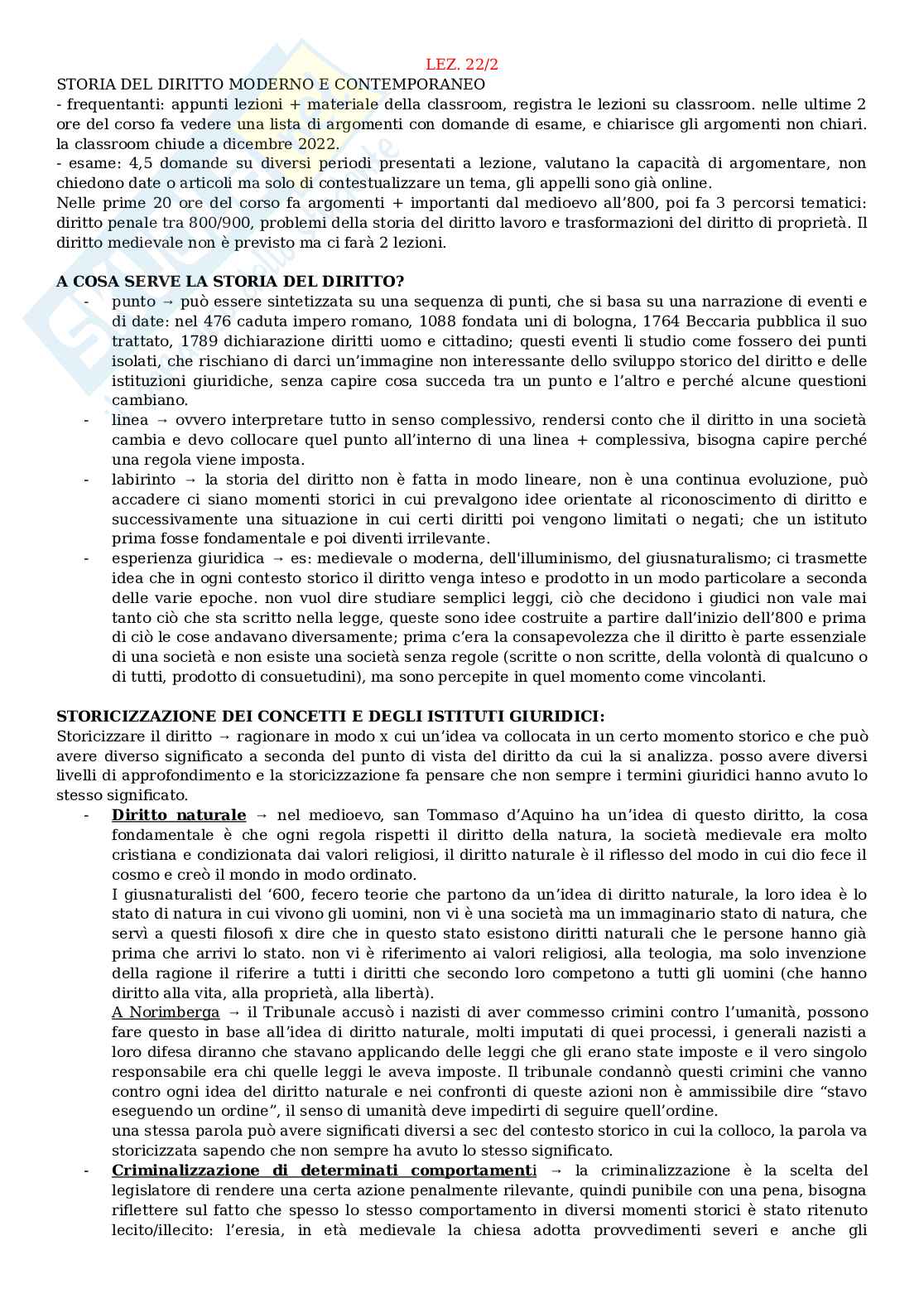 LEZ. 22/2

STORIA DEL DIRITTO MODERNO E CONTEMPORANEO

- frequentanti: appunti lezioni + materiale della classroom, registra le lezioni su classroom. nelle ultime 2 ore del corso fa vedere una lista di argomenti con domande di esame, e chiarisce gli argomenti non chiari. la classroom chiude a dicembre 2022.
- esame: 4,5 domande su diversi periodi presentati a lezione, valutano la capacità di argomentare, non chiedono date o articoli ma solo di contestualizzare un tema, gli appelli sono già online.
Nelle prime 20 ore del corso fa argomenti + importanti dal medioevo all'800, poi fa 3 percorsi tematici: diritto penale tra 800/900, problemi della storia del diritto lavoro e trasformazioni del diritto di proprietà. Il diritto medievale non è previsto ma ci farà 2 lezioni.

A COSA SERVE LA STORIA DEL DIRITTO?

- punto → può essere sintetizzata su una sequenza di punti, che si basa su una narrazione di eventi e di date: nel 476 caduta impero romano, 1088 fondata uni di bologna, 1764 Beccaria pubblica il suo trattato, 1789 dichiarazione diritti uomo e cittadino; questi eventi li studio come fossero dei punti isolati, che rischiano di darci un'immagine non interessante dello sviluppo storico del diritto e delle istituzioni giuridiche, senza capire cosa succeda tra un punto e l'altro e perché alcune questioni cambiano.
- linea → ovvero interpretare tutto in senso complessivo, rendersi conto che il diritto in una società cambia e devo collocare quel punto all'interno di una linea + complessiva, bisogna capire perché una regola viene imposta.
- labirinto → la storia del diritto non è fatta in modo lineare, non è una continua evoluzione, può accadere ci siano momenti storici in cui prevalgono idee orientate al riconoscimento di diritto e successivamente una situazione in cui certi diritti poi vengono limitati o negati; che un istituto prima fosse fondamentale e poi diventi irrilevante.
- esperienza giuridica → es: medievale o moderna, dell'illuminismo, del giusnaturalismo; ci trasmette idea che in ogni contesto storico il diritto venga inteso e prodotto in un modo particolare a seconda delle varie epoche. non vuol dire studiare semplici leggi, ciò che decidono i giudici non vale mai tanto ciò che sta scritto nella legge, queste sono idee costruite a partire dall'inizio dell'800 e prima di ciò le cose andavano diversamente; prima c'era la consapevolezza che il diritto è parte essenziale di una società e non esiste una società senza regole (scritte o non scritte, della volontà di qualcuno o di tutti, prodotto di consuetudini), ma sono percepite in quel momento come vincolanti.

STORICIZZAZIONE DEI CONCETTI E DEGLI ISTITUTI GIURIDICI:
Storicizzare il diritto → ragionare in modo x cui un'idea va collocata in un certo momento storico e che può avere diverso significato a seconda del punto di vista del diritto da cui la si analizza. posso avere diversi livelli di approfondimento e la storicizzazione fa pensare che non sempre i termini giuridici hanno avuto lo stesso significato.

- Diritto naturale → nel medioevo, san Tommaso d'Aquino ha un'idea di questo diritto, la cosa fondamentale è che ogni regola rispetti il diritto della natura, la società medievale era molto cristiana e condizionata dai valori religiosi, il diritto naturale è il riflesso del modo in cui dio fece il cosmo e creò il mondo in modo ordinato.
I giusnaturalisti del '600, fecero teorie che partono da un'idea di diritto naturale, la loro idea è lo stato di natura in cui vivono gli uomini, non vi è una società ma un immaginario stato di natura, che servì a questi filosofi x dire che in questo stato esistono diritti naturali che le persone hanno già prima che arrivi lo stato. non vi è riferimento ai valori religiosi, alla teologia, ma solo invenzione della ragione il riferire a tutti i diritti che secondo loro competono a tutti gli uomini (che hanno diritto alla vita, alla proprietà, alla libertà).
A Norimberga → il Tribunale accusò i nazisti di aver commesso crimini contro l'umanità, possono fare questo in base all'idea di diritto naturale, molti imputati di quei processi, i generali nazisti a loro difesa diranno che stavano applicando delle leggi che gli erano state imposte e il vero singolo responsabile era chi quelle leggi le aveva imposte. Il tribunale condannò questi crimini che vanno contro ogni idea del diritto naturale e nei confronti di queste azioni non è ammissibile dire "stavo eseguendo un ordine", il senso di umanità deve impedirti di seguire quell'ordine.
una stessa parola può avere significati diversi a sec del contesto storico in cui la colloco, la parola va storicizzata sapendo che non sempre ha avuto lo stesso significato.
- Criminalizzazione di determinati comportamenti → la criminalizzazione è la scelta del legislatore di rendere una certa azione penalmente rilevante, quindi punibile con una pena, bisogna riflettere sul fatto che spesso lo stesso comportamento in diversi momenti storici è stato ritenuto lecito/illecito: l'eresia, in età medievale la chiesa adotta provvedimenti severi e anche gli